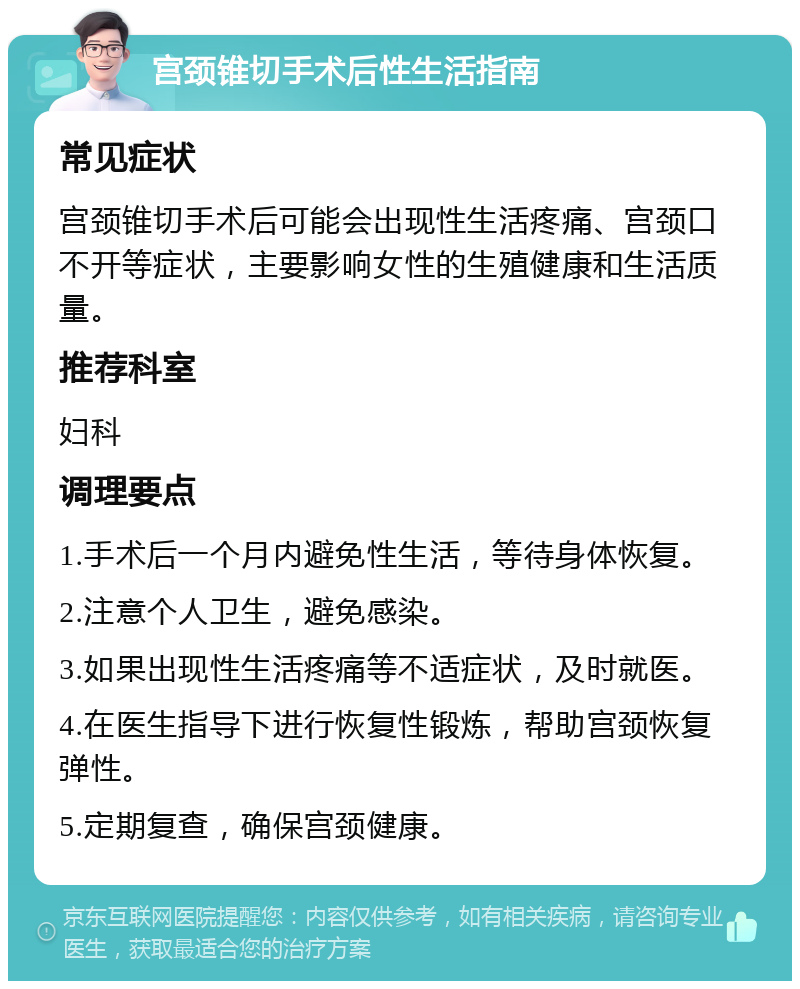 宫颈锥切手术后性生活指南

常见症状

宫颈锥切手术后可能会出现性生活疼痛、宫颈口不开等症状，主要影响女性的生殖健康和生活质量。

推荐科室

妇科

调理要点

1.手术后一个月内避免性生活，等待身体恢复。

2.注意个人卫生，避免感染。

3.如果出现性生活疼痛等不适症状，及时就医。

4.在医生指导下进行恢复性锻炼，帮助宫颈恢复弹性。

5.定期复查，确保宫颈健康。

京东互联网医院提醒您：内容仅供参考，如有相关疾病，请咨询专业医生，获取最适合您的治疗方案